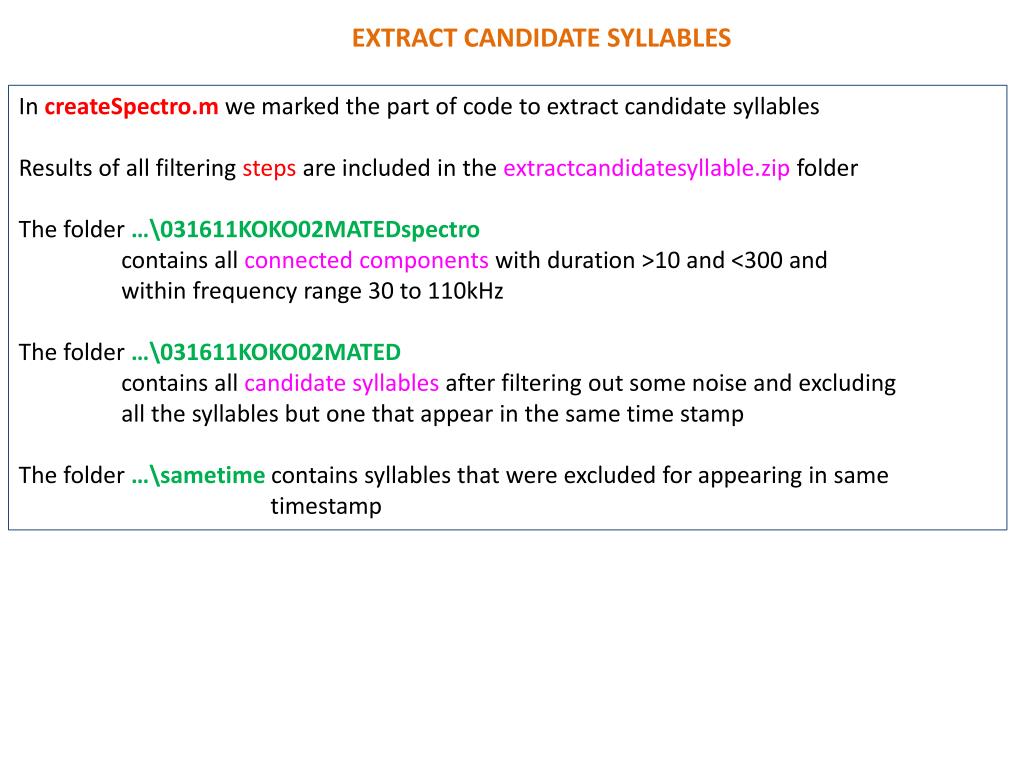 EXTRACT CANDIDATE SYLLABLES

In createSpectro.m we marked the part of code to extract candidate syllables

Results of all filtering steps are included in the extractcandidatesyllable.zip folder

The folder …\031611KOKO02MATEDspectro
contains all connected components with duration >10 and <300 and within frequency range 30 to 110kHz

The folder …\031611KOKO02MATED
contains all candidate syllables after filtering out some noise and excluding all the syllables but one that appear in the same time stamp

The folder …\sametime contains syllables that were excluded for appearing in same timestamp